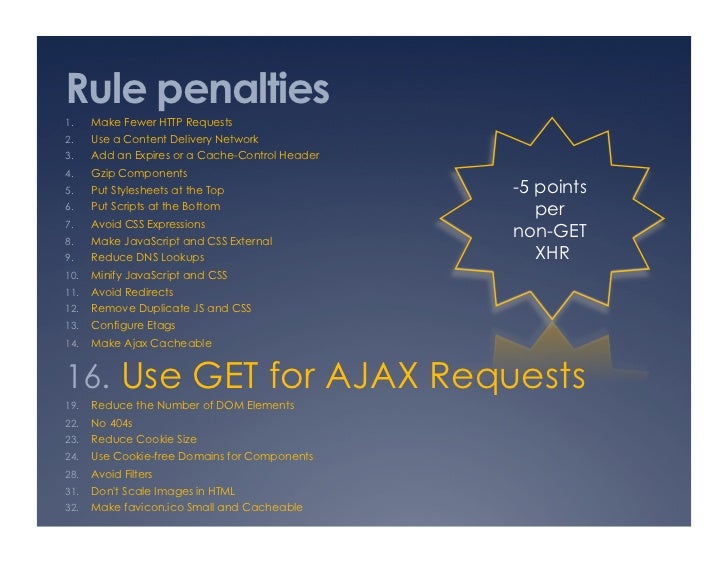 Rule penalties

1. Make Fewer HTTP Requests
2. Use a Content Delivery Network
3. Add an Expires or a Cache-Control Header
4. Gzip Components
5. Put Stylesheets at the Top
6. Put Scripts at the Bottom
7. Avoid CSS Expressions
8. Make JavaScript and CSS External
9. Reduce DNS Lookups
10. Minify JavaScript and CSS
11. Avoid Redirects
12. Remove Duplicate JS and CSS
13. Configure Etags
14. Make Ajax Cacheable

16. Use GET for AJAX Requests

19. Reduce the Number of DOM Elements
22. No 404s
23. Reduce Cookie Size
24. Use Cookie-free Domains for Components
28. Avoid Filters
31. Don't Scale Images in HTML
32. Make favicon.ico Small and Cacheable

-5 points per non-GET XHR